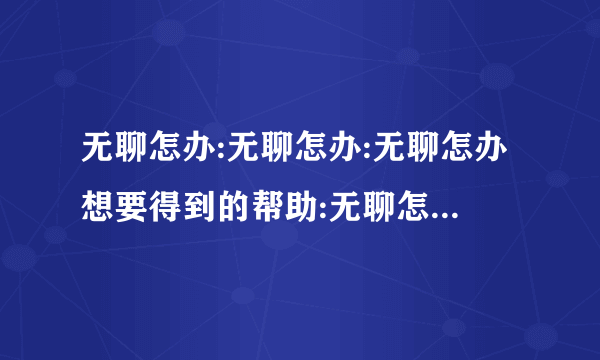 无聊怎办:无聊怎办:无聊怎办想要得到的帮助:无聊怎...